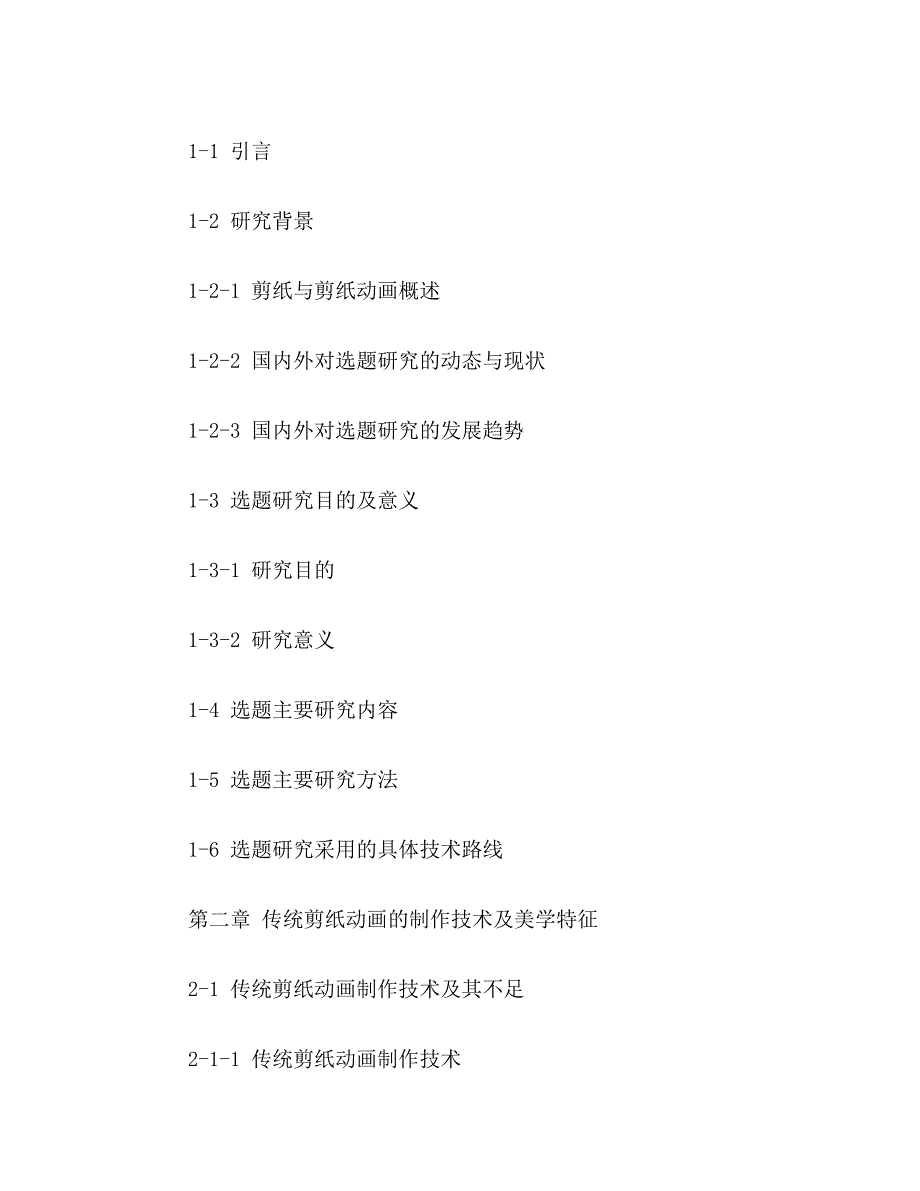 1-1 引言

1-2 研究背景

1-2-1 剪纸与剪纸动画概述

1-2-2 国内外对选题研究的动态与现状

1-2-3 国内外对选题研究的发展趋势

1-3 选题研究目的及意义

1-3-1 研究目的

1-3-2 研究意义

1-4 选题主要研究内容

1-5 选题主要研究方法

1-6 选题研究采用的具体技术路线

第二章 传统剪纸动画的制作技术及美学特征

2-1 传统剪纸动画制作技术及其不足

2-1-1 传统剪纸动画制作技术